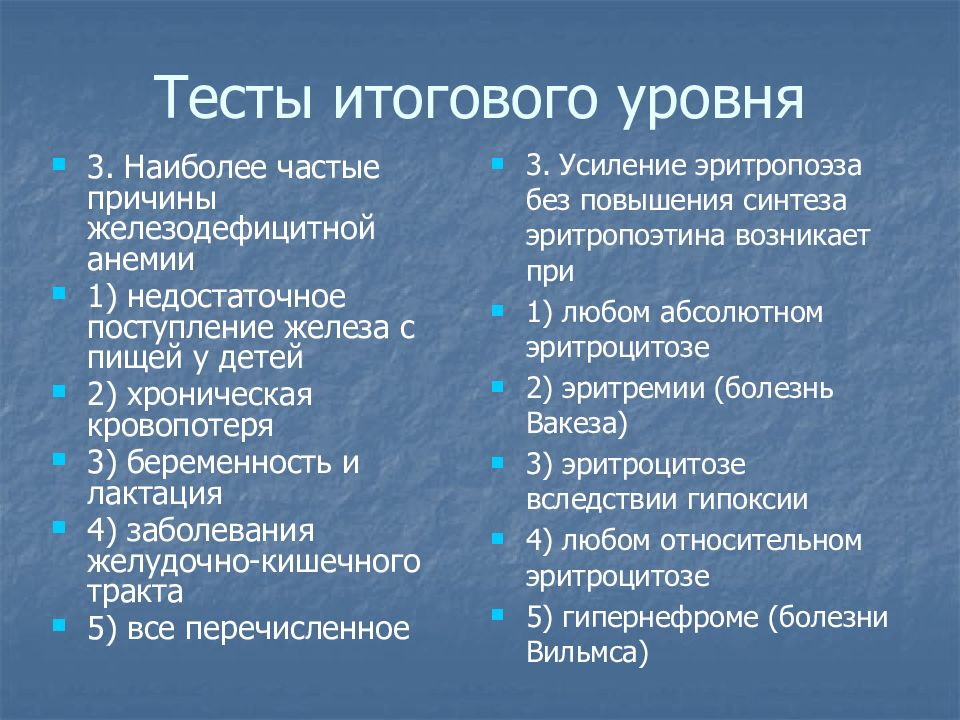 Тесты итогового уровня

3. Наиболее частые причины железодефицитной анемии

1) недостаточное поступление железа с пищей у детей

2) хроническая кровопотеря

3) беременность и лактация

4) заболевания желудочно-кишечного тракта

5) все перечисленное

3. Усиление эритропоэза без повышения синтеза эритропоэтина возникает при

1) любом абсолютном эритроцитозе

2) эритремии (болезнь Вакеза)

3) эритроцитозе вследствии гипоксии

4) любом относительном эритроцитозе

5) гипернефроме (болезни Вильмса)